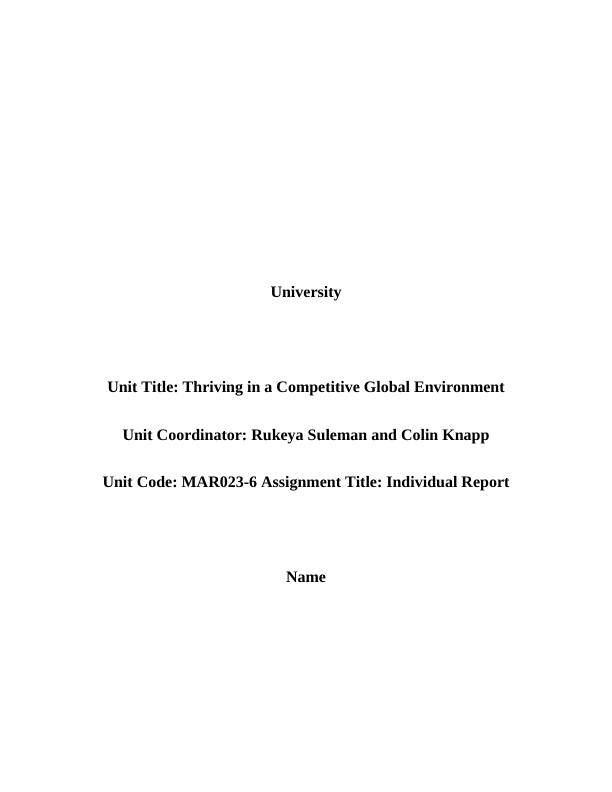 University

Unit Title: Thriving in a Competitive Global Environment

Unit Coordinator: Rukeya Suleman and Colin Knapp

Unit Code: MAR023-6 Assignment Title: Individual Report

Name